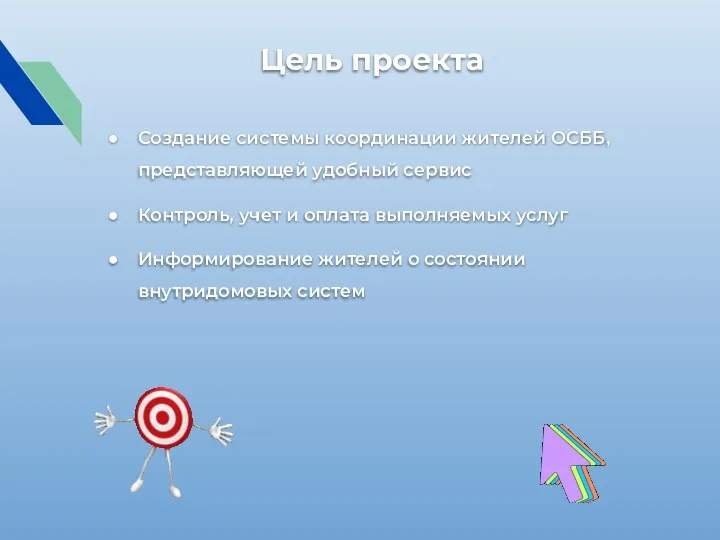 Цель проекта

● Создание системы координации жителей ОСББ, представляющей удобный сервис

● Контроль, учет и оплата выполняемых услуг

● Информирование жителей о состоянии внутридомовых систем